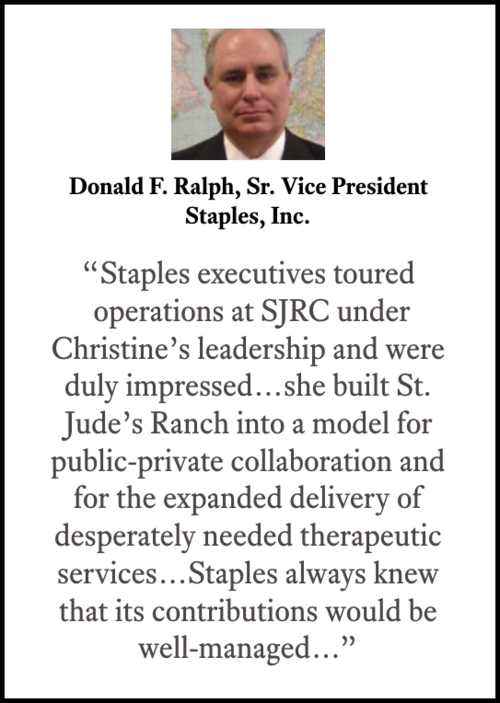 Donald F. Ralph, Sr. Vice President
Staples, Inc.

“Staples executives toured operations at SJRC under Christine’s leadership and were duly impressed…she built St. Jude’s Ranch into a model for public-private collaboration and for the expanded delivery of desperately needed therapeutic services…Staples always knew that its contributions would be well-managed…”